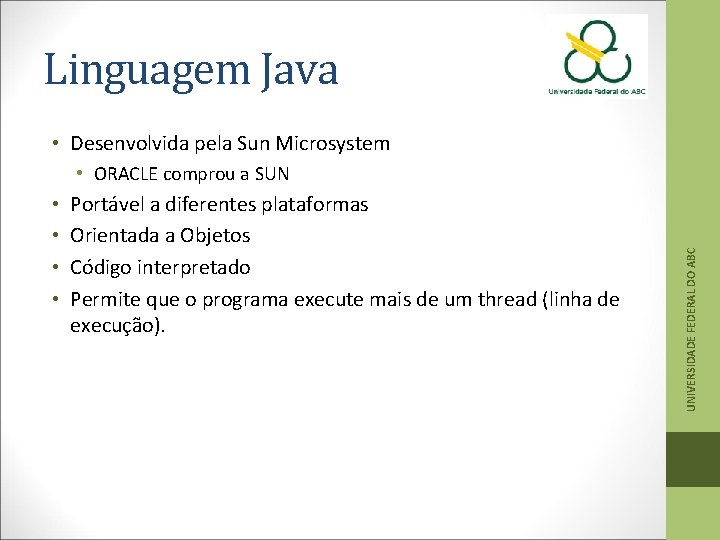 Linguagem Java

Universidade Federal do ABC

• Desenvolvida pela Sun Microsystem
• ORACLE comprou a SUN
• Portável a diferentes plataformas
• Orientada a Objetos
• Código interpretado
• Permite que o programa execute mais de um thread (linha de execução).

UNIVERSIDADE FEDERAL DO ABC